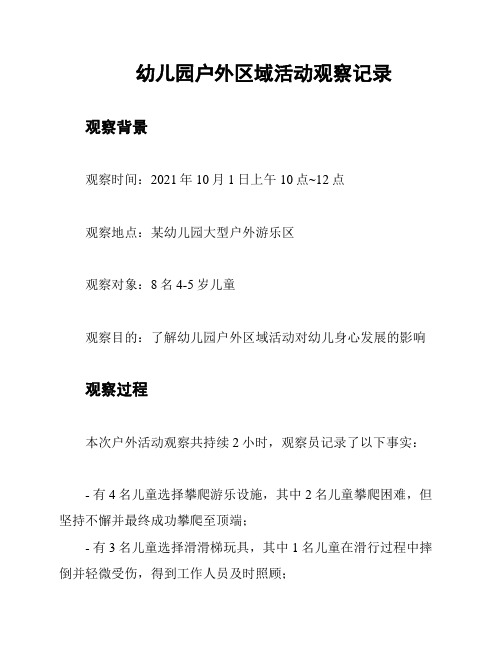 幼儿园户外区域活动观察记录

观察背景

观察时间：2021 年 10 月 1 日上午 10 点~12 点

观察地点：某幼儿园大型户外游乐区

观察对象：8 名 4-5 岁儿童

观察目的：了解幼儿园户外区域活动对幼儿身心发展的影响

观察过程

本次户外活动观察共持续 2 小时，观察员记录了以下事实：

- 有 4 名儿童选择攀爬游乐设施，其中 2 名儿童攀爬困难，但坚持不懈并最终成功攀爬至顶端；

- 有 3 名儿童选择滑滑梯玩具，其中 1 名儿童在滑行过程中摔倒并轻微受伤，得到工作人员及时照顾；